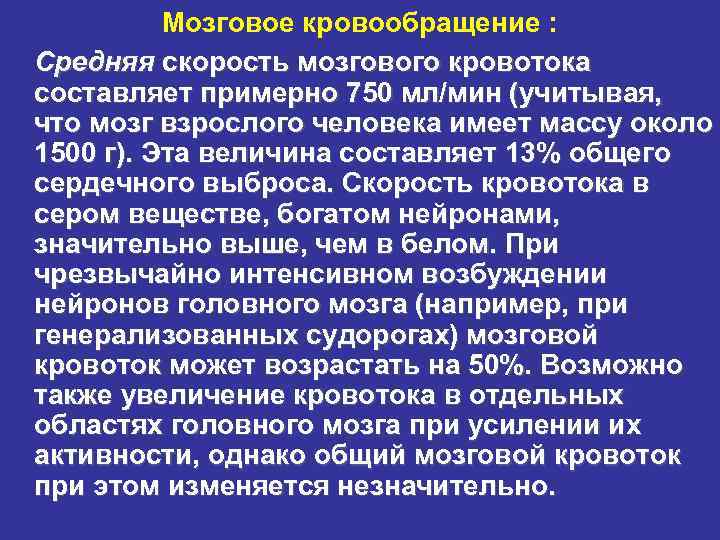 Мозговое кровообращение :

Средняя скорость мозгового кровотока составляет примерно 750 мл/мин (учитывая, что мозг взрослого человека имеет массу около 1500 г). Эта величина составляет 13% общего сердечного выброса. Скорость кровотока в сером веществе, богатом нейронами, значительно выше, чем в белом. При чрезвычайно интенсивном возбуждении нейронов головного мозга (например, при генерализованных судорогах) мозговой кровоток может возрастать на 50%. Возможно также увеличение кровотока в отдельных областях головного мозга при усилении их активности, однако общий мозговой кровоток при этом изменяется незначительно.